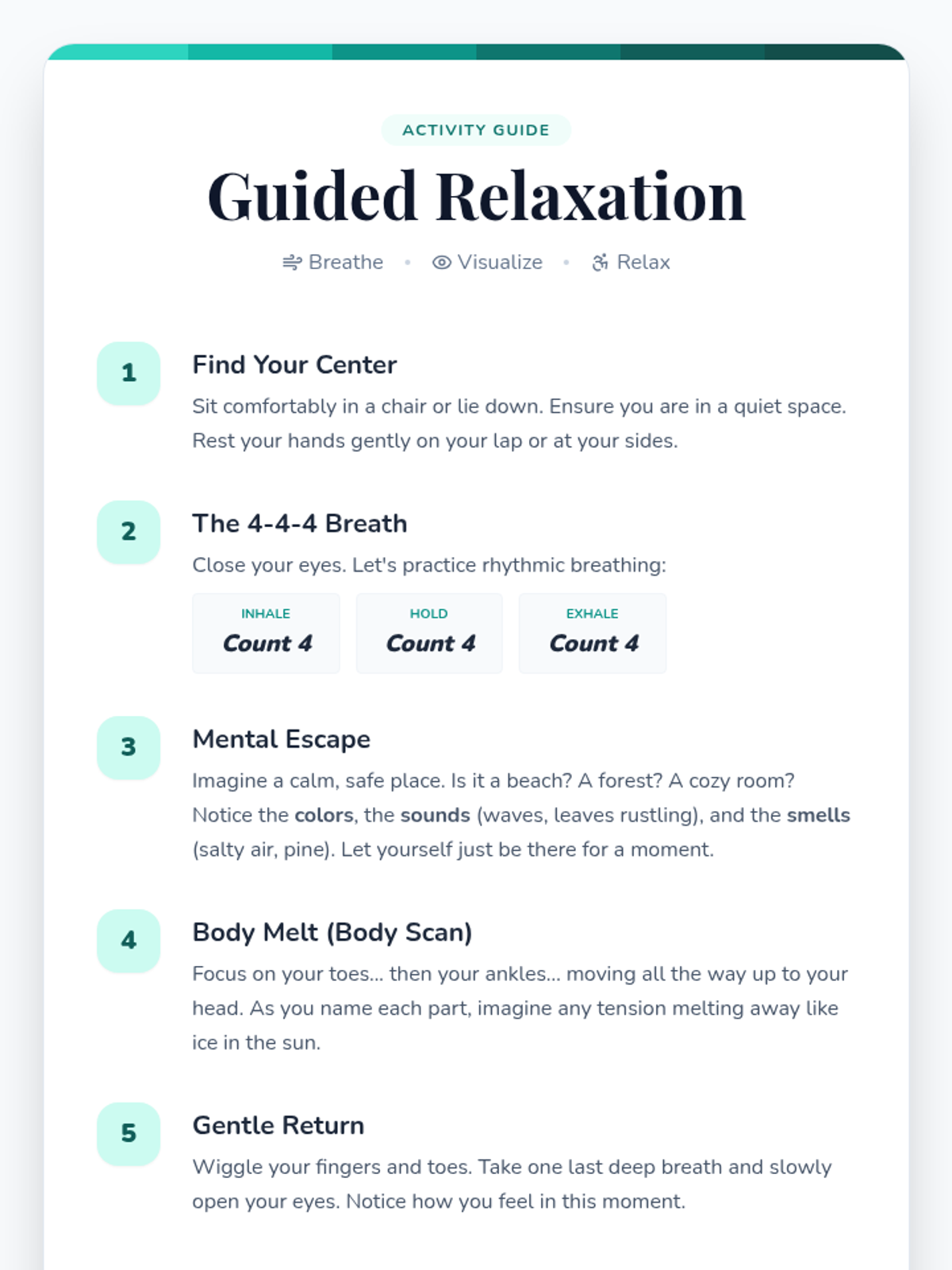 ACTIVITY GUIDE

Guided Relaxation

Breathe • Visualize • Relax

1

Find Your Center

Sit comfortably in a chair or lie down. Ensure you are in a quiet space. Rest your hands gently on your lap or at your sides.

2

The 4-4-4 Breath

Close your eyes. Let's practice rhythmic breathing:

INHALE
Count 4

HOLD
Count 4

EXHALE
Count 4

3

Mental Escape

Imagine a calm, safe place. Is it a beach? A forest? A cozy room? Notice the colors, the sounds (waves, leaves rustling), and the smells (salty air, pine). Let yourself just be there for a moment.

4

Body Melt (Body Scan)

Focus on your toes... then your ankles... moving all the way up to your head. As you name each part, imagine any tension melting away like ice in the sun.

5

Gentle Return

Wiggle your fingers and toes. Take one last deep breath and slowly open your eyes. Notice how you feel in this moment.